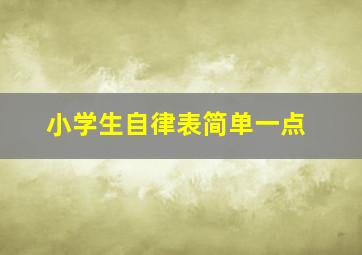 小学生自律表简单一点